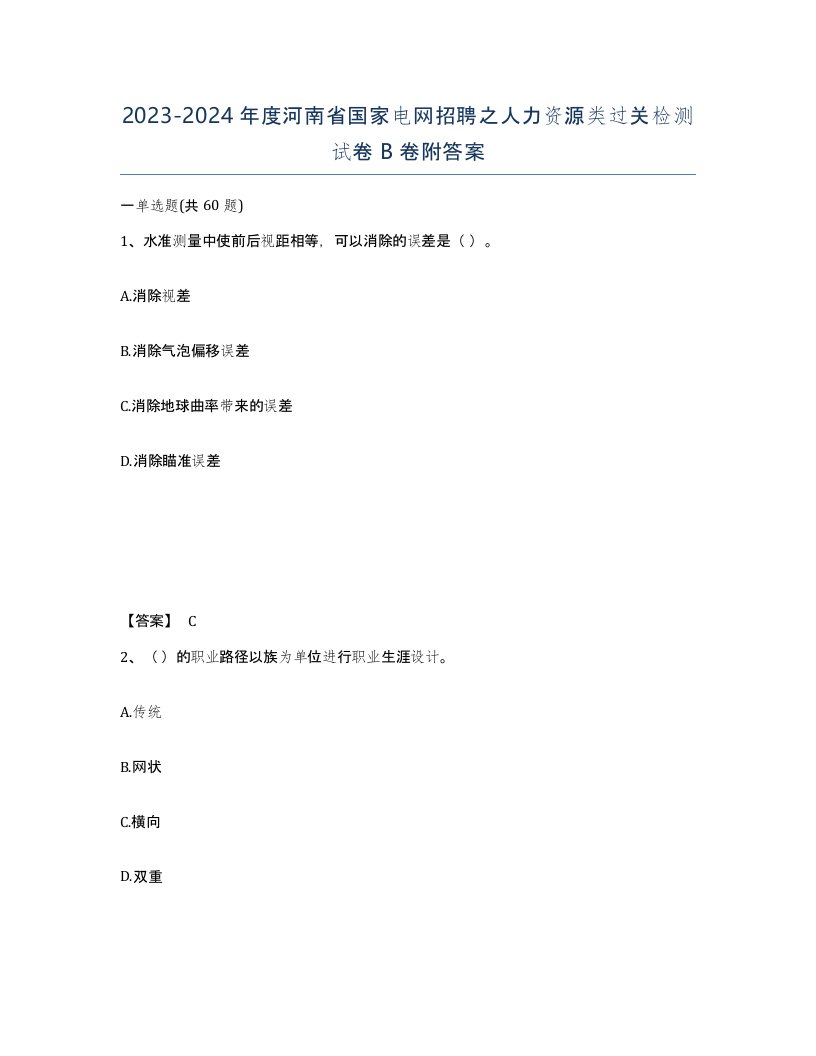 2023-2024年度河南省国家电网招聘之人力资源类过关检测试卷B卷附答案

一单选题(共60题)

1、水准测量中使前后视距相等，可以消除的误差是（ ）。

A.消除视差

B.消除气泡偏移误差

C.消除地球曲率带来的误差

D.消除瞄准误差

【答案】 C

2、（）的职业路径以族为单位进行职业生涯设计。

A.传统

B.网状

C.横向

D.双重